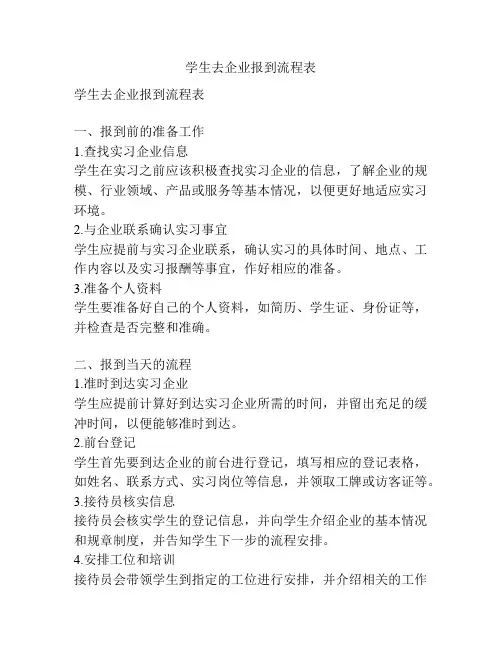 学生去企业报到流程表

学生去企业报到流程表

一、报到前的准备工作
1.查找实习企业信息
学生在实习之前应该积极查找实习企业的信息，了解企业的规模、行业领域、产品或服务等基本情况，以便更好地适应实习环境。
2.与企业联系确认实习事宜
学生应提前与实习企业联系，确认实习的具体时间、地点、工作内容以及实习报酬等事宜，作好相应的准备。
3.准备个人资料
学生要准备好自己的个人资料，如简历、学生证、身份证等，并检查是否完整和准确。

二、报到当天的流程
1.准时到达实习企业
学生应提前计算好到达实习企业所需的时间，并留出充足的缓冲时间，以便能够准时到达。
2.前台登记
学生首先要到达企业的前台进行登记，填写相应的登记表格，如姓名、联系方式、实习岗位等信息，并领取工牌或访客证等。
3.接待员核实信息
接待员会核实学生的登记信息，并向学生介绍企业的基本情况和规章制度，并告知学生下一步的流程安排。
4.安排工位和培训
接待员会带领学生到指定的工位进行安排，并介绍相关的工作